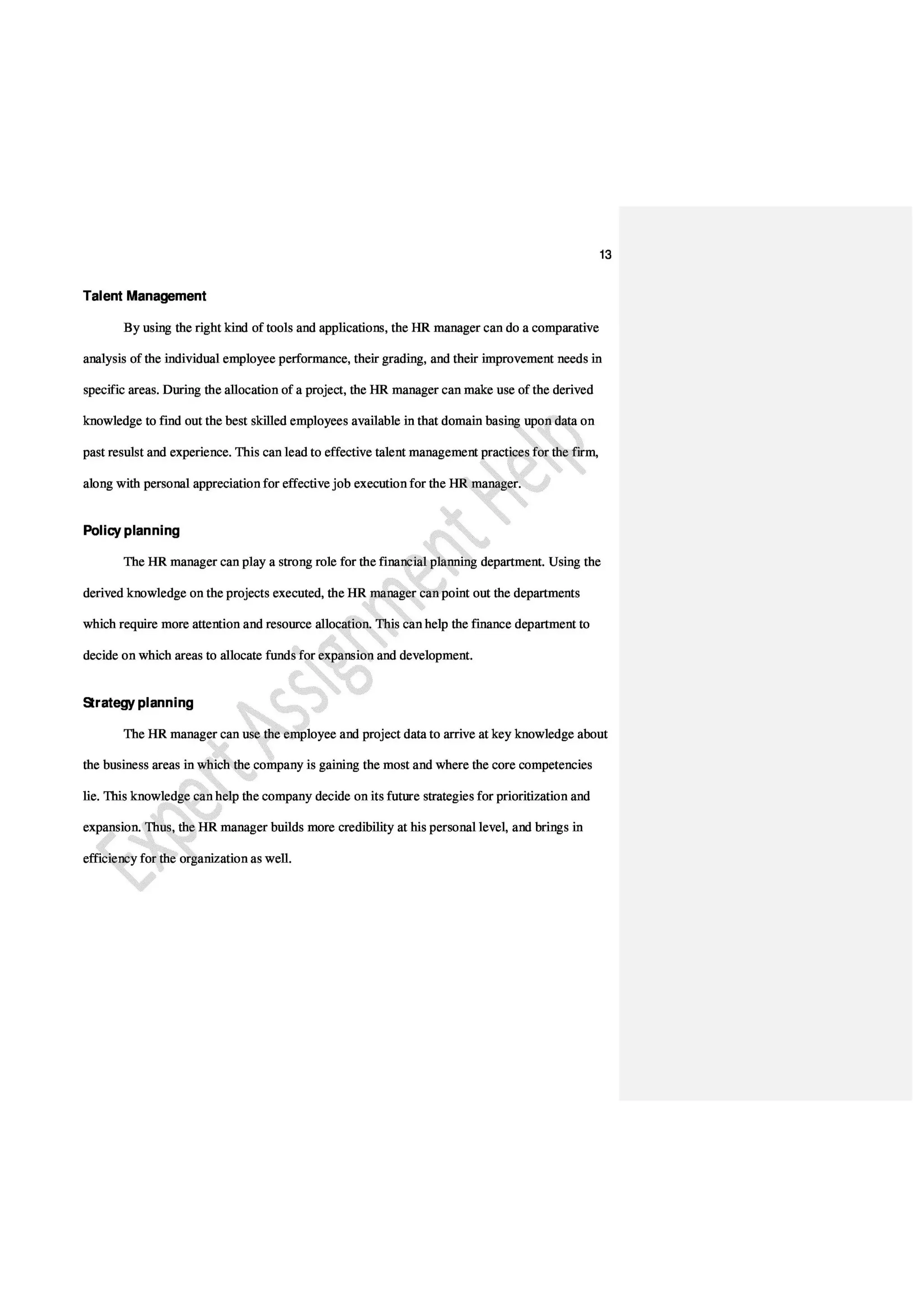 13

Talent Management

By using the right kind of tools and applications, the HR manager can do a comparative analysis of the individual employee performance, their grading, and their improvement needs in specific areas. During the allocation of a project, the HR manager can make use of the derived knowledge to find out the best skilled employees available in that domain basing upon data on past resulst and experience. This can lead to effective talent management practices for the firm, along with personal appreciation for effective job execution for the HR manager.

Policy planning

The HR manager can play a strong role for the financial planning department. Using the derived knowledge on the projects executed, the HR manager can point out the departments which require more attention and resource allocation. This can help the finance department to decide on which areas to allocate funds for expansion and development.

Strategy planning

The HR manager can use the employee and project data to arrive at key knowledge about the business areas in which the company is gaining the most and where the core competencies lie. This knowledge can help the company decide on its future strategies for prioritization and expansion. Thus, the HR manager builds more credibility at his personal level, and brings in efficiency for the organization as well.

Expert Assignment Help